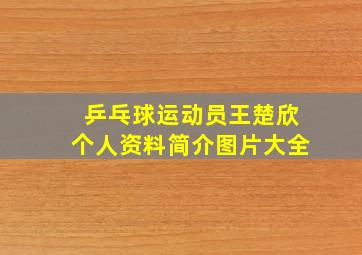 乒乓球运动员王楚欣
个人资料简介图片大全